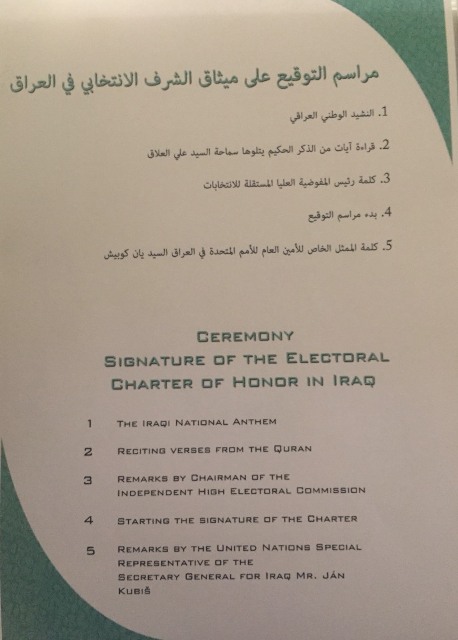 مراسم التوقيع على ميثاق الشرف الانتخابي في العراق

1. النشيد الوطني العراقي

2. قراءة آيات من الذكر الحكيم يتلوها سماحة السيد علي العلاق

3. كلمة رئيس المفوضية العليا المستقلة للانتخابات

4. بدء مراسم التوقيع

5. كلمة الممثل الخاص للأمين العام للأمم المتحدة في العراق السيد يان كوبيش

CEREMONY
SIGNATURE OF THE ELECTORAL CHARTER OF HONOR IN IRAQ

1 THE IRAQI NATIONAL ANTHEM

2 RECITING VERSES FROM THE QURAN

3 REMARKS BY CHAIRMAN OF THE INDEPENDENT HIGH ELECTORAL COMMISSION

4 STARTING THE SIGNATURE OF THE CHARTER

5 REMARKS BY THE UNITED NATIONS SPECIAL REPRESENTATIVE OF THE SECRETARY GENERAL FOR IRAQ MR. JÁN KUBIŠ